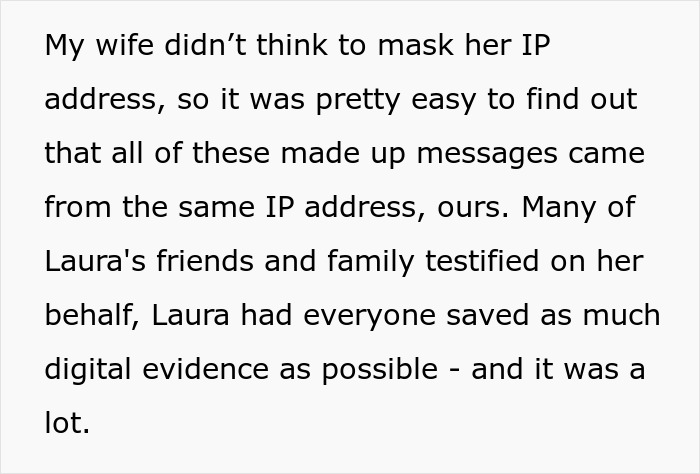 My wife didn’t think to mask her IP address, so it was pretty easy to find out that all of these made up messages came from the same IP address, ours. Many of Laura's friends and family testified on her behalf, Laura had everyone saved as much digital evidence as possible - and it was a lot.